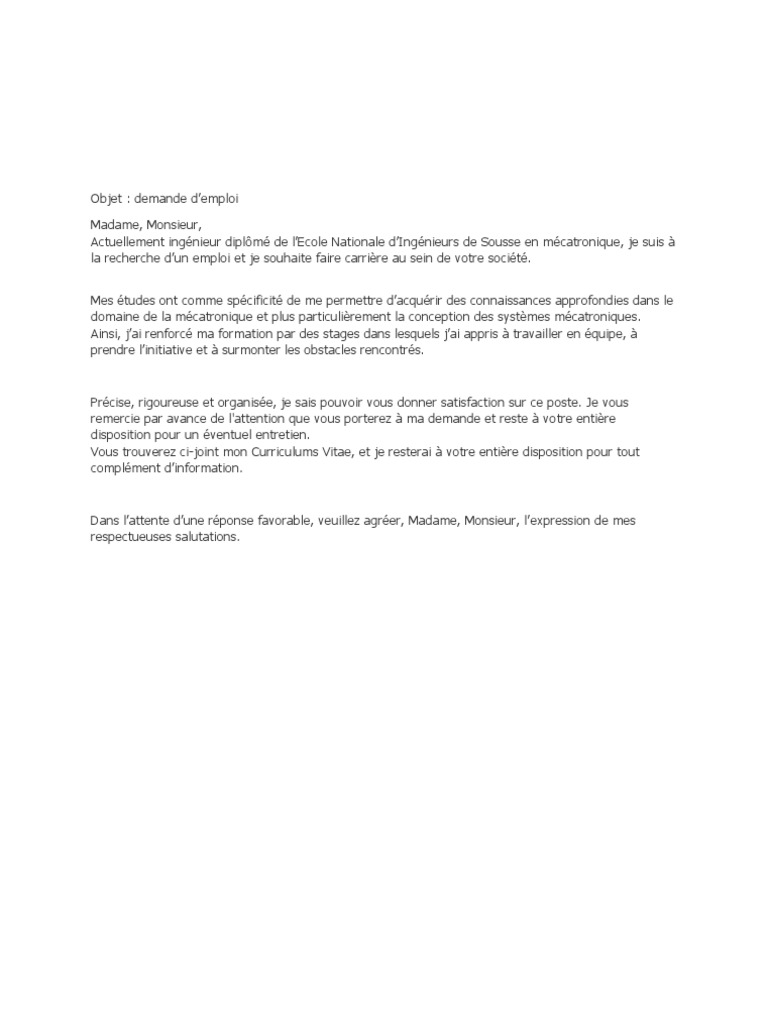 Objet : demande d'emploi

Madame, Monsieur,
Actuellement ingénieur diplômé de l'Ecole Nationale d'Ingénieurs de Sousse en mécatronique, je suis à la recherche d'un emploi et je souhaite faire carrière au sein de votre société.

Mes études ont comme spécificité de me permettre d'acquérir des connaissances approfondies dans le domaine de la mécatronique et plus particulièrement la conception des systèmes mécatroniques.
Ainsi, j'ai renforcé ma formation par des stages dans lesquels j'ai appris à travailler en équipe, à prendre l'initiative et à surmonter les obstacles rencontrés.

Précise, rigoureuse et organisée, je sais pouvoir vous donner satisfaction sur ce poste. Je vous remercie par avance de l'attention que vous porterez à ma demande et reste à votre entière disposition pour un éventuel entretien.
Vous trouverez ci-joint mon Curriculums Vitae, et je resterai à votre entière disposition pour tout complément d'information.

Dans l'attente d'une réponse favorable, veuillez agréer, Madame, Monsieur, l'expression de mes respectueuses salutations.